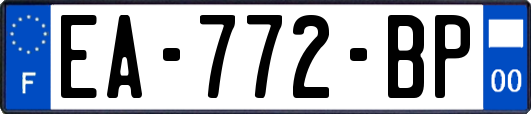 F
EA-772-BP
00